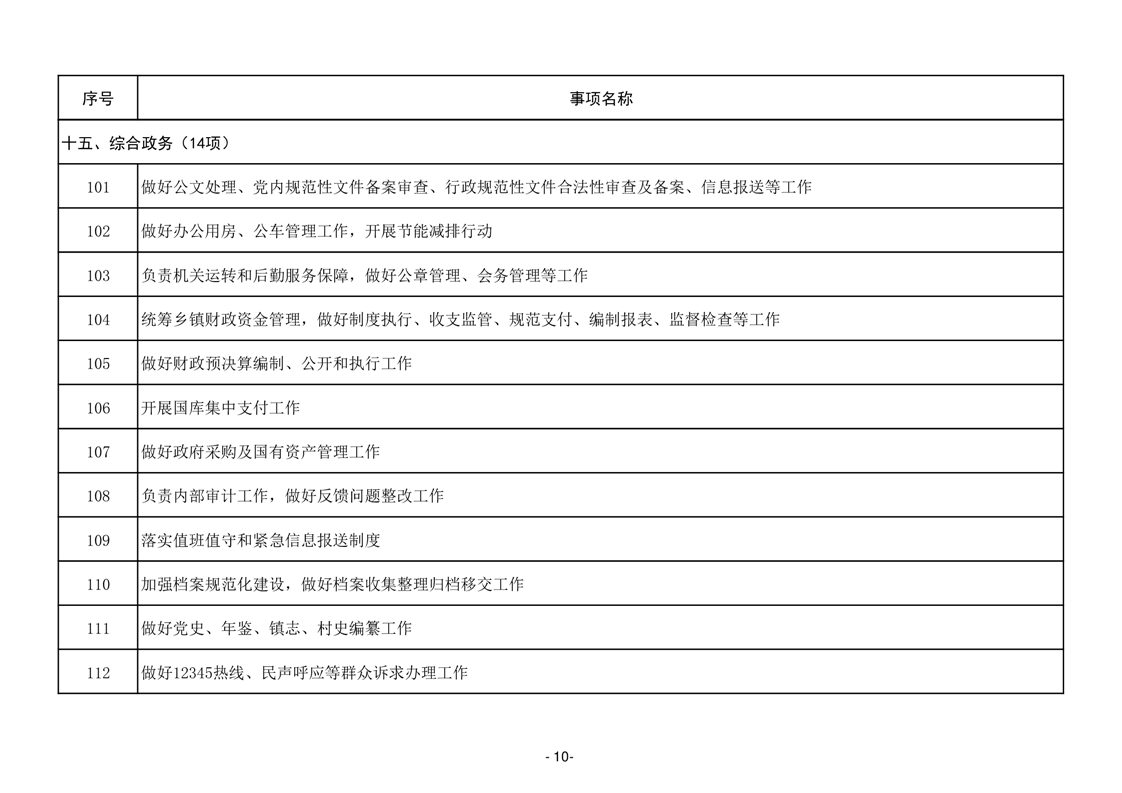 | 序号 | 事项名称 |
|---|---|
| 十五、综合政务（14项） | |
| 101 | 做好公文处理、党内规范性文件备案审查、行政规范性文件合法性审查及备案、信息报送等工作 |
| 102 | 做好办公用房、公车管理工作，开展节能减排行动 |
| 103 | 负责机关运转和后勤服务保障，做好公章管理、会务管理等工作 |
| 104 | 统筹乡镇财政资金管理，做好制度执行、收支监管、规范支付、编制报表、监督检查等工作 |
| 105 | 做好财政预决算编制、公开和执行工作 |
| 106 | 开展国库集中支付工作 |
| 107 | 做好政府采购及国有资产管理工作 |
| 108 | 负责内部审计工作，做好反馈问题整改工作 |
| 109 | 落实值班值守和紧急信息报送制度 |
| 110 | 加强档案规范化建设，做好档案收集整理归档移交工作 |
| 111 | 做好党史、年鉴、镇志、村史编纂工作 |
| 112 | 做好12345热线、民声呼应等群众诉求办理工作 |

- 10-